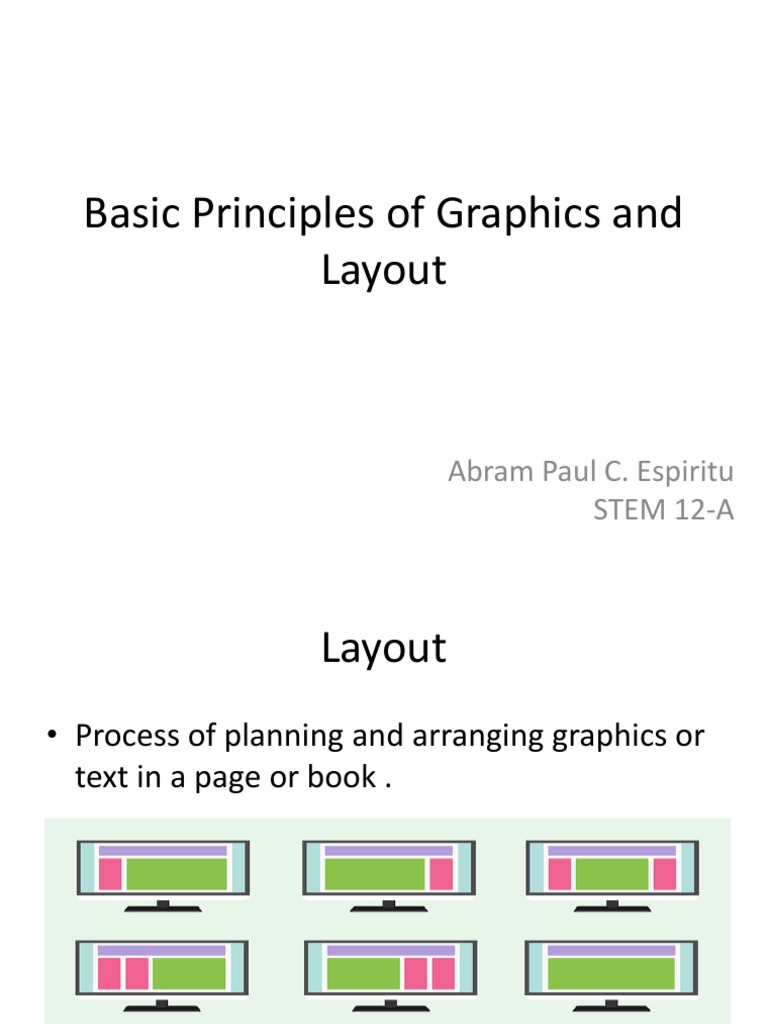 Basic Principles of Graphics and Layout

Abram Paul C. Espiritu
STEM 12-A

Layout

• Process of planning and arranging graphics or text in a page or book .